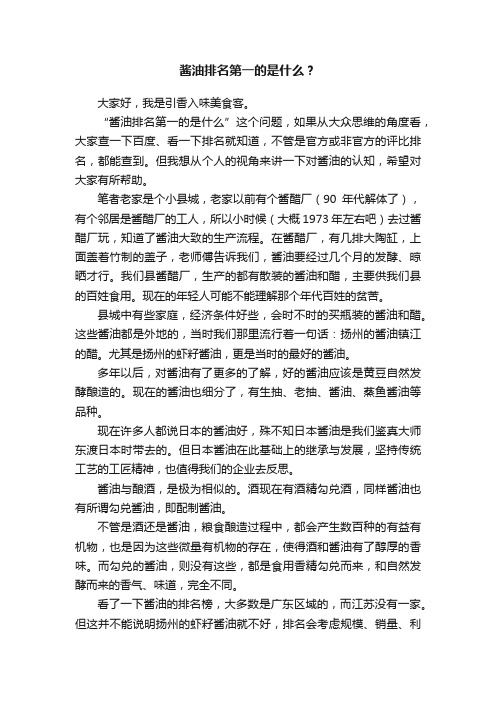 酱油排名第一的是什么？

大家好，我是引香入味美食客。

“酱油排名第一的是什么”这个问题，如果从大众思维的角度看，大家查一下百度、看一下排名就知道，不管是官方或非官方的评比排名，都能查到。但我想从个人的视角来讲一下对酱油的认知，希望对大家有所帮助。

笔者老家是个小县城，老家以前有个酱醋厂（90 年代解体了），有个邻居是酱醋厂的工人，所以小时候（大概 1973 年左右吧）去过酱醋厂玩，知道了酱油大致的生产流程。在酱醋厂，有几排大陶缸，上面盖着竹制的盖子，老师傅告诉我们，酱油要经过几个月的发酵、晾晒才行。我们县酱醋厂，生产的都有散装的酱油和醋，主要供我们县的百姓食用。现在的年轻人可能不能理解那个年代百姓的贫苦。

县城中有些家庭，经济条件好些，会时不时的买瓶装的酱油和醋。这些酱油都是外地的，当时我们那里流行着一句话：扬州的酱油镇江的醋。尤其是扬州的虾籽酱油，更是当时的最好的酱油。

多年以后，对酱油有了更多的了解，好的酱油应该是黄豆自然发酵酿造的。现在的酱油也细分了，有生抽、老抽、酱油、蒸鱼酱油等品种。

现在许多人都说日本的酱油好，殊不知日本酱油是我们鉴真大师东渡日本时带去的。但日本酱油在此基础上的继承与发展，坚持传统工艺的工匠精神，也值得我们的企业去反思。

酱油与酿酒，是极为相似的。酒现在有酒精勾兑酒，同样酱油也有所谓勾兑酱油，即配制酱油。

不管是酒还是酱油，粮食酿造过程中，都会产生数百种的有益有机物，也是因为这些微量有机物的存在，使得酒和酱油有了醇厚的香味。而勾兑的酱油，则没有这些，都是食用香精勾兑而来，和自然发酵而来的香气、味道，完全不同。

看了一下酱油的排名榜，大多数是广东区域的，而江苏没有一家。但这并不能说明扬州的虾籽酱油就不好，排名会考虑规模、销量、利